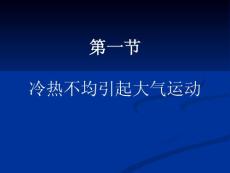 第一节

冷热不均引起大气运动